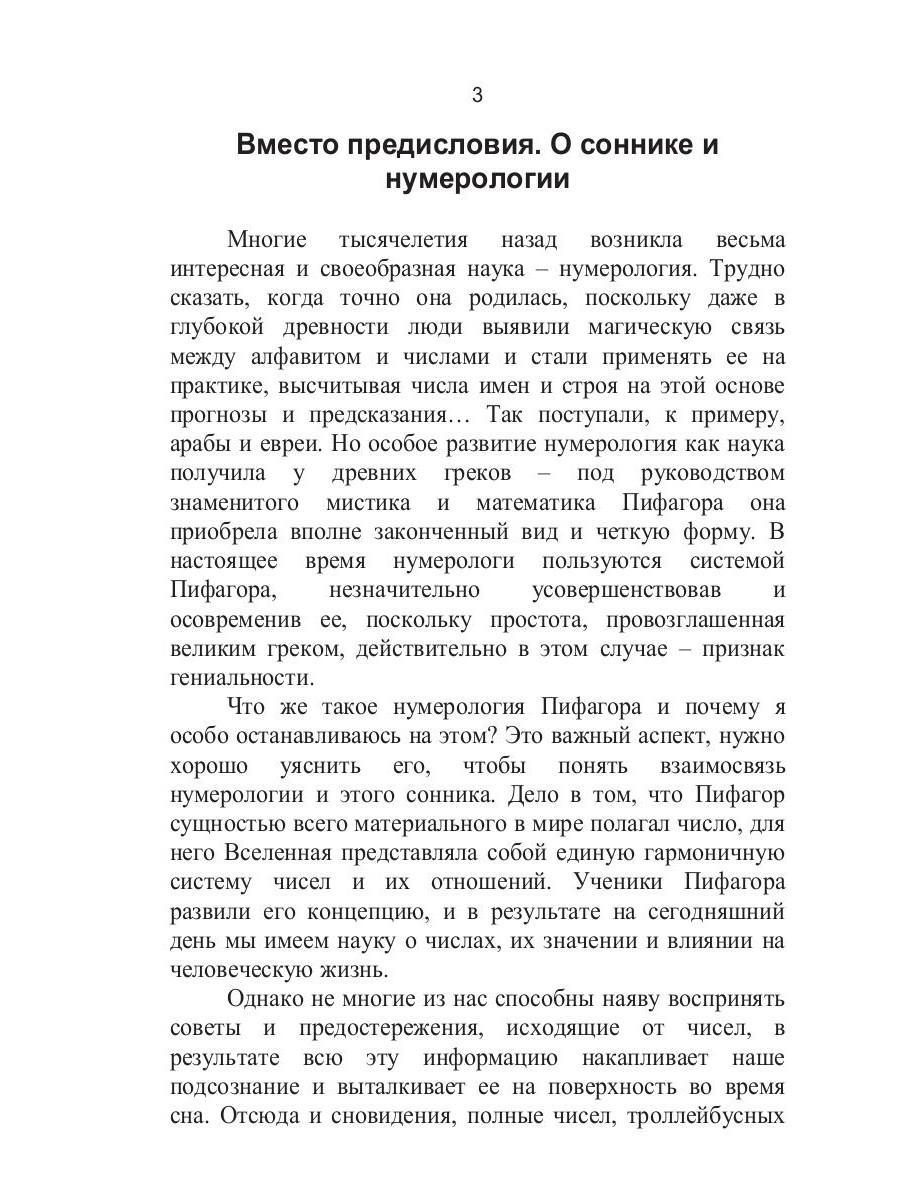 3

Вместо предисловия. О соннике и нумерологии

Многие тысячелетия назад возникла весьма интересная и своеобразная наука – нумерология. Трудно сказать, когда точно она родилась, поскольку даже в глубокой древности люди выявили магическую связь между алфавитом и числами и стали применять ее на практике, высчитывая числа имен и строя на этой основе прогнозы и предсказания… Так поступали, к примеру, арабы и евреи. Но особое развитие нумерология как наука получила у древних греков – под руководством знаменитого мистика и математика Пифагора она приобрела вполне законченный вид и четкую форму. В настоящее время нумерологи пользуются системой Пифагора, незначительно усовершенствовав и осовременив ее, поскольку простота, провозглашенная великим греком, действительно в этом случае – признак гениальности.

Что же такое нумерология Пифагора и почему я особо останавливаюсь на этом? Это важный аспект, нужно хорошо уяснить его, чтобы понять взаимосвязь нумерологии и этого сонника. Дело в том, что Пифагор сущностью всего материального в мире полагал число, для него Вселенная представляла собой единую гармоничную систему чисел и их отношений. Ученики Пифагора развили его концепцию, и в результате на сегодняшний день мы имеем науку о числах, их значении и влиянии на человеческую жизнь.

Однако не многие из нас способны наяву воспринять советы и предостережения, исходящие от чисел, в результате всю эту информацию накапливает наше подсознание и выталкивает ее на поверхность во время сна. Отсюда и сновидения, полные чисел, троллейбусных